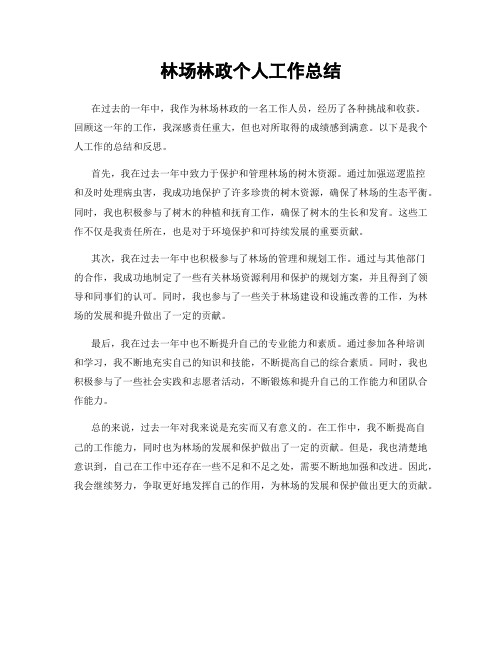 林场林政个人工作总结

在过去的一年中，我作为林场林政的一名工作人员，经历了各种挑战和收获。回顾这一年的工作，我深感责任重大，但也对所取得的成绩感到满意。以下是我个人工作的总结和反思。

首先，我在过去一年中致力于保护和管理林场的树木资源。通过加强巡逻监控和及时处理病虫害，我成功地保护了许多珍贵的树木资源，确保了林场的生态平衡。同时，我也积极参与了树木的种植和抚育工作，确保了树木的生长和发育。这些工作不仅是我责任所在，也是对于环境保护和可持续发展的重要贡献。

其次，我在过去一年中也积极参与了林场的管理和规划工作。通过与其他部门的合作，我成功地制定了一些有关林场资源利用和保护的规划方案，并且得到了领导和同事们的认可。同时，我也参与了一些关于林场建设和设施改善的工作，为林场的发展和提升做出了一定的贡献。

最后，我在过去一年中也不断提升自己的专业能力和素质。通过参加各种培训和学习，我不断地充实自己的知识和技能，不断提高自己的综合素质。同时，我也积极参与了一些社会实践和志愿者活动，不断锻炼和提升自己的工作能力和团队合作能力。

总的来说，过去一年对我来说是充实而又有意义的。在工作中，我不断提高自己的工作能力，同时也为林场的发展和保护做出了一定的贡献。但是，我也清楚地意识到，自己在工作中还存在一些不足和不足之处，需要不断地加强和改进。因此，我会继续努力，争取更好地发挥自己的作用，为林场的发展和保护做出更大的贡献。